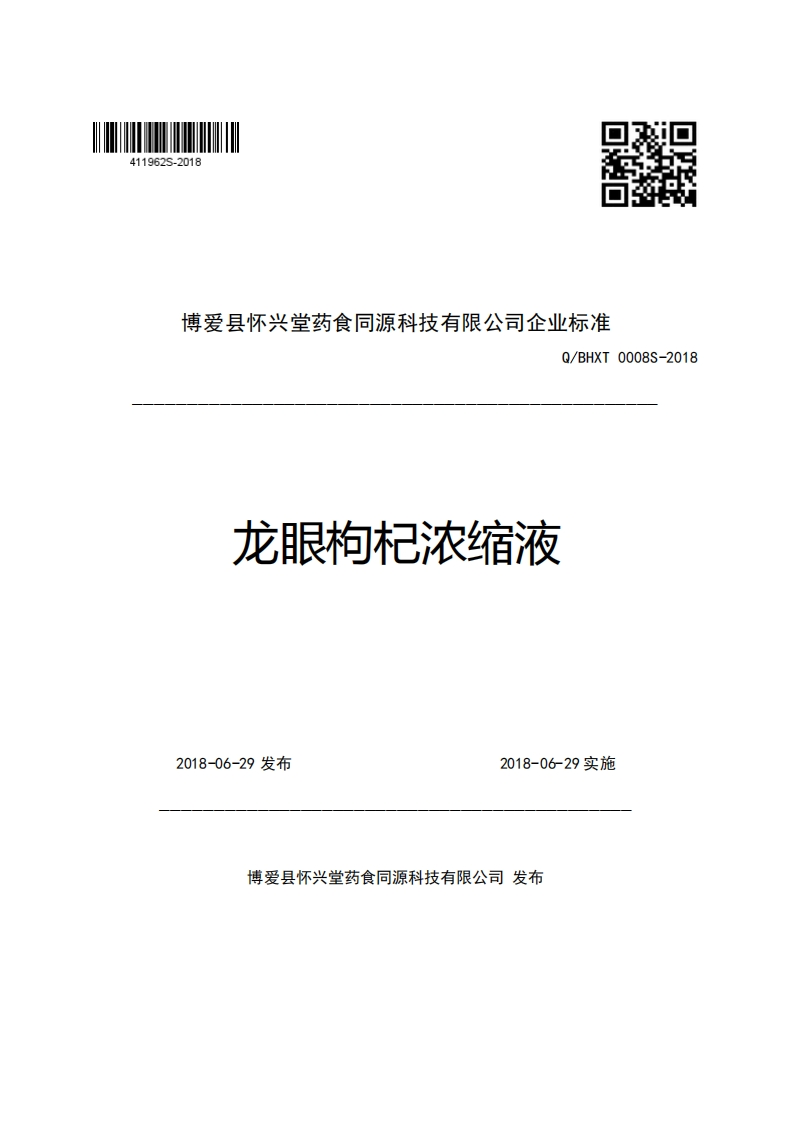 411962S-2018

博爱县怀兴堂药食同源科技有限公司企业标准

Q/BHXT 0008S-2018

龙眼枸杞浓缩液

2018-06-29 发布

2018-06-29 实施

博爱县怀兴堂药食同源科技有限公司 发布